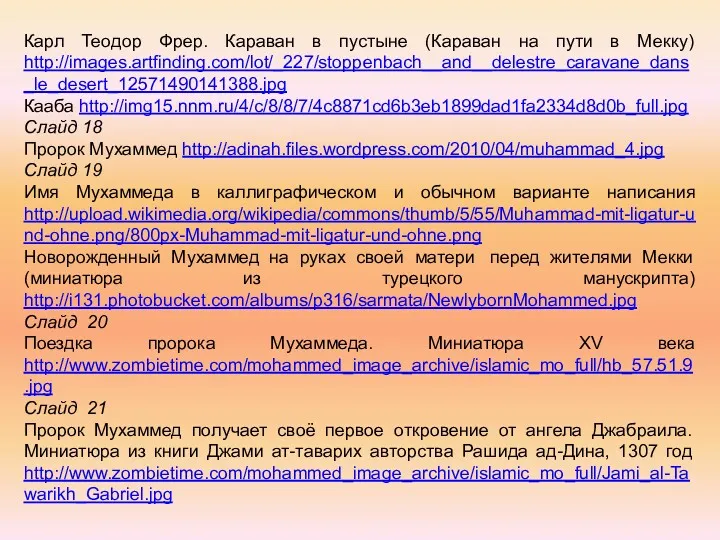 Карл Теодор Фрер. Караван в пустыне (Караван на пути в Мекку) http://images.artfinding.com/lot/_227/stoppenbach__and__delestre_caravane_dans_le_desert_12571490141388.jpg
Кааба http://img15.nnm.ru/4/c/8/8/7/4c8871cd6b3eb1899dad1fa2334d8d0b_full.jpg
Слайд 18
Пророк Мухаммед http://adinah.files.wordpress.com/2010/04/muhammad_4.jpg
Слайд 19
Имя Мухаммеда в каллиграфическом и обычном варианте написания http://upload.wikimedia.org/wikipedia/commons/thumb/5/55/Muhammad-mit-ligatur-und-ohne.png/800px-Muhammad-mit-ligatur-und-ohne.png
Новорожденный Мухаммед на руках своей матери перед жителями Мекки (миниатюра из турецкого манускрипта) http://i131.photobucket.com/albums/p316/sarmata/NewlybornMohammed.jpg
Слайд 20
Поездка пророка Мухаммеда. Миниатюра XV века http://www.zombietime.com/mohammed_image_archive/islamic_mo_full/hb_57.51.9.jpg
Слайд 21
Пророк Мухаммед получает своё первое откровение от ангела Джабраила. Миниатюра из книги Джами ат-таварих авторства Рашида ад-Дина, 1307 год http://www.zombietime.com/mohammed_image_archive/islamic_mo_full/Jami_al-Tawarikh_Gabriel.jpg